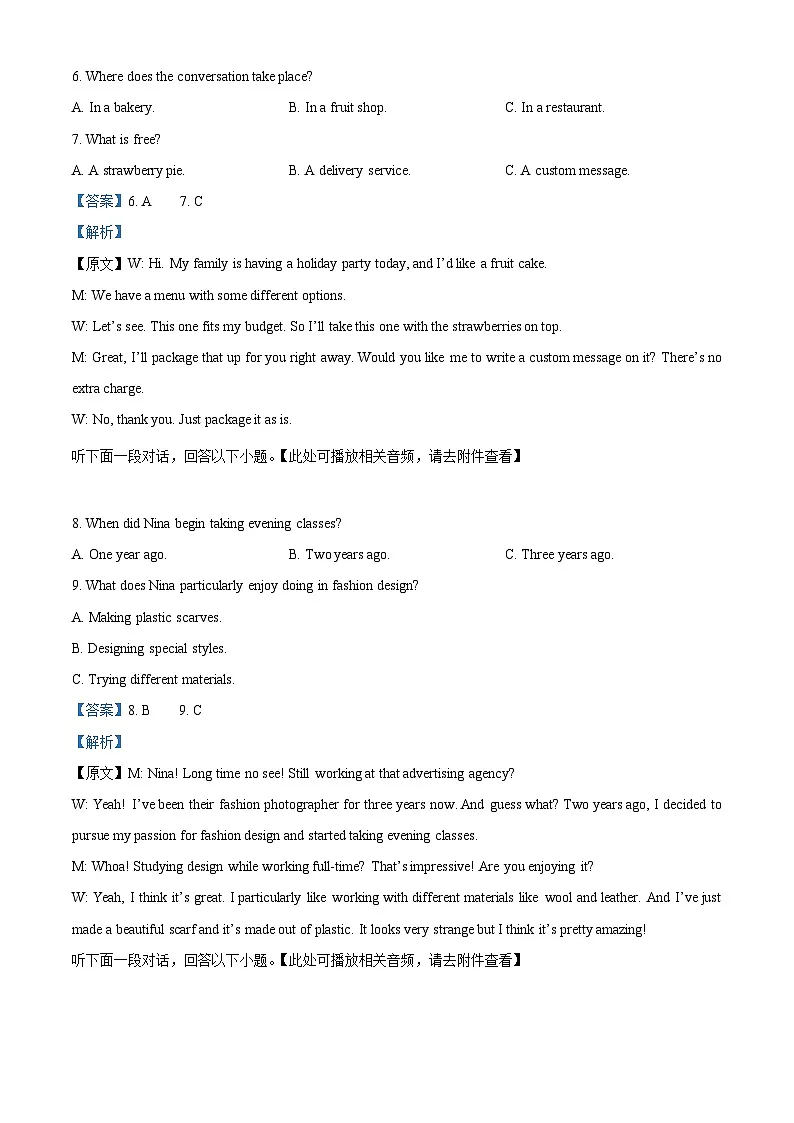 6. Where does the conversation take place?

A. In a bakery. B. In a fruit shop. C. In a restaurant.

7. What is free?

A. A strawberry pie. B. A delivery service. C. A custom message.

【答案】6. A 7. C

【解析】

【原文】W: Hi. My family is having a holiday party today, and I'd like a fruit cake.

M: We have a menu with some different options.

W: Let's see. This one fits my budget. So I'll take this one with the strawberries on top.

M: Great, I'll package that up for you right away. Would you like me to write a custom message on it? There's no extra charge.

W: No, thank you. Just package it as is.

听下面一段对话，回答以下小题。【此处可播放相关音频，请去附件查看】

8. When did Nina begin taking evening classes?

A. One year ago. B. Two years ago. C. Three years ago.

9. What does Nina particularly enjoy doing in fashion design?

A. Making plastic scarves.

B. Designing special styles.

C. Trying different materials.

【答案】8. B 9. C

【解析】

【原文】M: Nina! Long time no see! Still working at that advertising agency?

W: Yeah! I've been their fashion photographer for three years now. And guess what? Two years ago, I decided to pursue my passion for fashion design and started taking evening classes.

M: Whoa! Studying design while working full-time? That's impressive! Are you enjoying it?

W: Yeah, I think it's great. I particularly like working with different materials like wool and leather. And I've just made a beautiful scarf and it's made out of plastic. It looks very strange but I think it's pretty amazing!

听下面一段对话，回答以下小题。【此处可播放相关音频，请去附件查看】